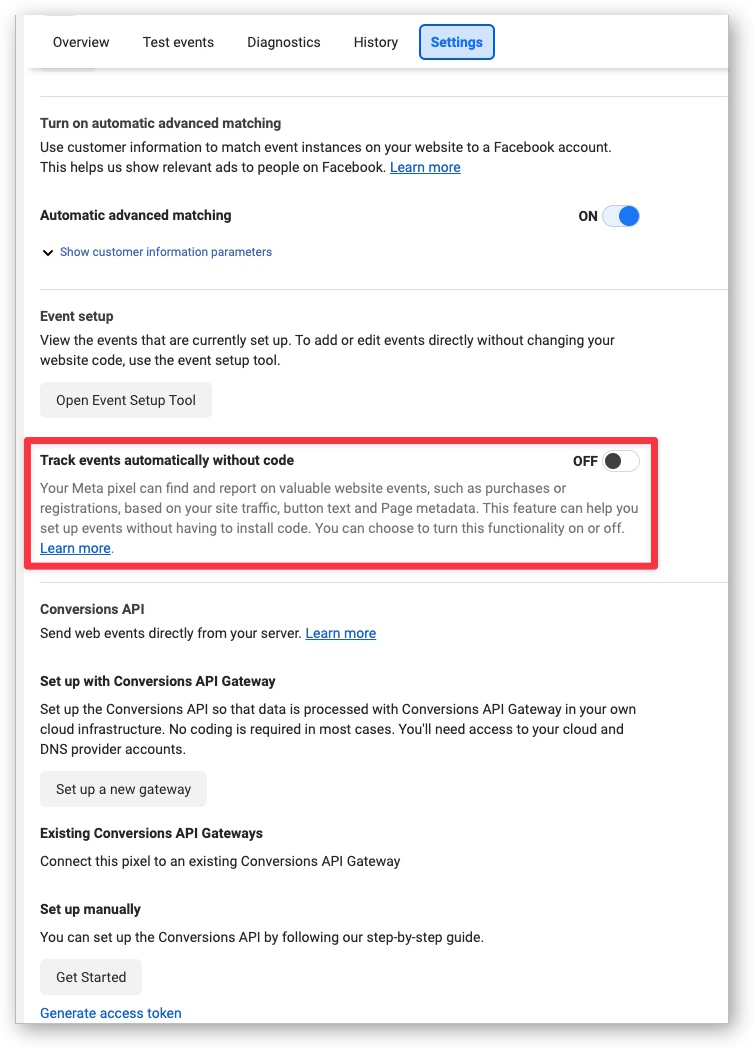 Overview Test events Diagnostics History Settings

Turn on automatic advanced matching
Use customer information to match event instances on your website to a Facebook account. This helps us show relevant ads to people on Facebook. Learn more

Automatic advanced matching ON

Show customer information parameters

Event setup
View the events that are currently set up. To add or edit events directly without changing your website code, use the event setup tool.

Open Event Setup Tool

Track events automatically without code OFF
Your Meta pixel can find and report on valuable website events, such as purchases or registrations, based on your site traffic, button text and Page metadata. This feature can help you set up events without having to install code. You can choose to turn this functionality on or off. Learn more.

Conversions API
Send web events directly from your server. Learn more

Set up with Conversions API Gateway
Set up the Conversions API so that data is processed with Conversions API Gateway in your own cloud infrastructure. No coding is required in most cases. You'll need access to your cloud and DNS provider accounts.

Set up a new gateway

Existing Conversions API Gateways
Connect this pixel to an existing Conversions API Gateway

Set up manually
You can set up the Conversions API by following our step-by-step guide.

Get Started

Generate access token